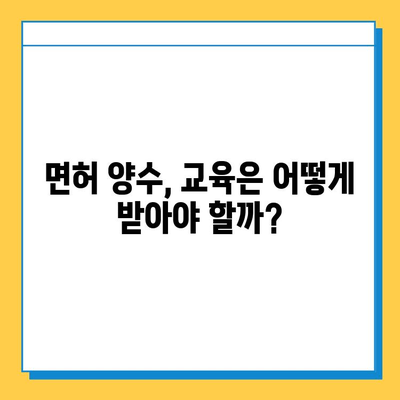 면허 양수, 교육은 어떻게 받아야 할까?